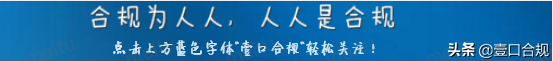 合规为人人，人人是合规

点击上方蓝色字体"壹口合规"轻松关注！

头条 @壹口合规